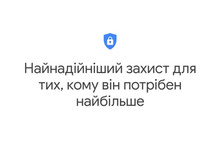 Найнадійніший захист для тих, кому він потрібен найбільше